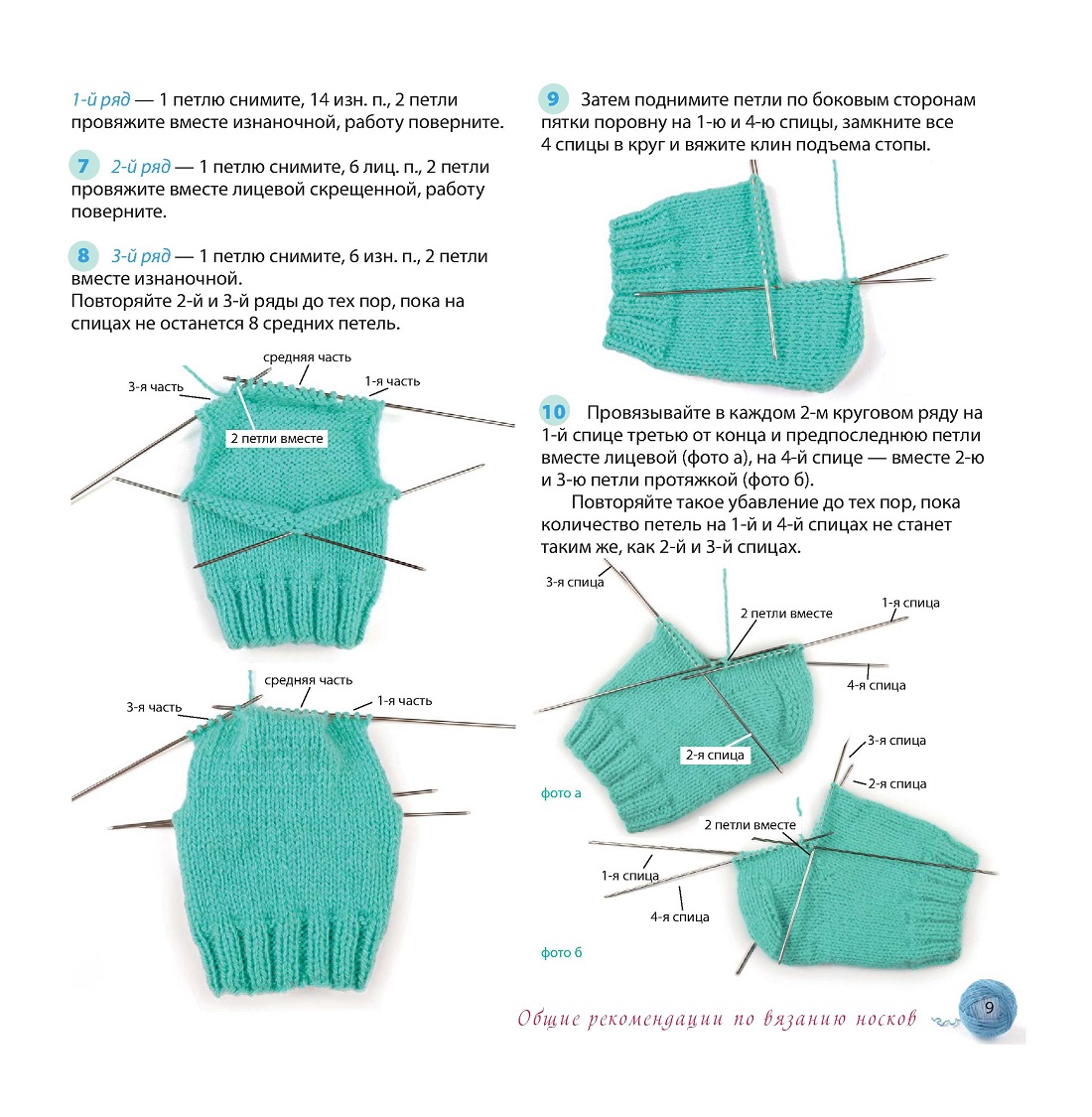 1-й ряд — 1 петлю снимите, 14 изн. п., 2 петли провяжите вместе изнаночной, работу поверните.

7 2-й ряд — 1 петлю снимите, 6 лиц. п., 2 петли провяжите вместе лицевой скрещенной, работу поверните.

8 3-й ряд — 1 петлю снимите, 6 изн. п., 2 петли вместе изнаночной.
Повторяйте 2-й и 3-й ряды до тех пор, пока на спицах не останется 8 средних петель.

средняя часть
3-я часть
1-я часть
2 петли вместе

средняя часть
3-я часть
1-я часть

9 Затем поднимите петли по боковым сторонам пятки поровну на 1-ю и 4-ю спицы, замкните все 4 спицы в круг и вяжите клин подъема стопы.

10 Провязывайте в каждом 2-м круговом ряду на 1-й спице третью от конца и предпоследнюю петли вместе лицевой (фото а), на 4-й спице — вместе 2-ю и 3-ю петли протяжкой (фото б).
Повторяйте такое убавление до тех пор, пока количество петель на 1-й и 4-й спицах не станет таким же, как 2-й и 3-й спицах.

3-я спица
2 петли вместе
1-я спица
4-я спица
2-я спица
фото а
3-я спица
2-я спица
2 петли вместе
1-я спица
4-я спица
фото б

Общие рекомендации по вязанию носков
9